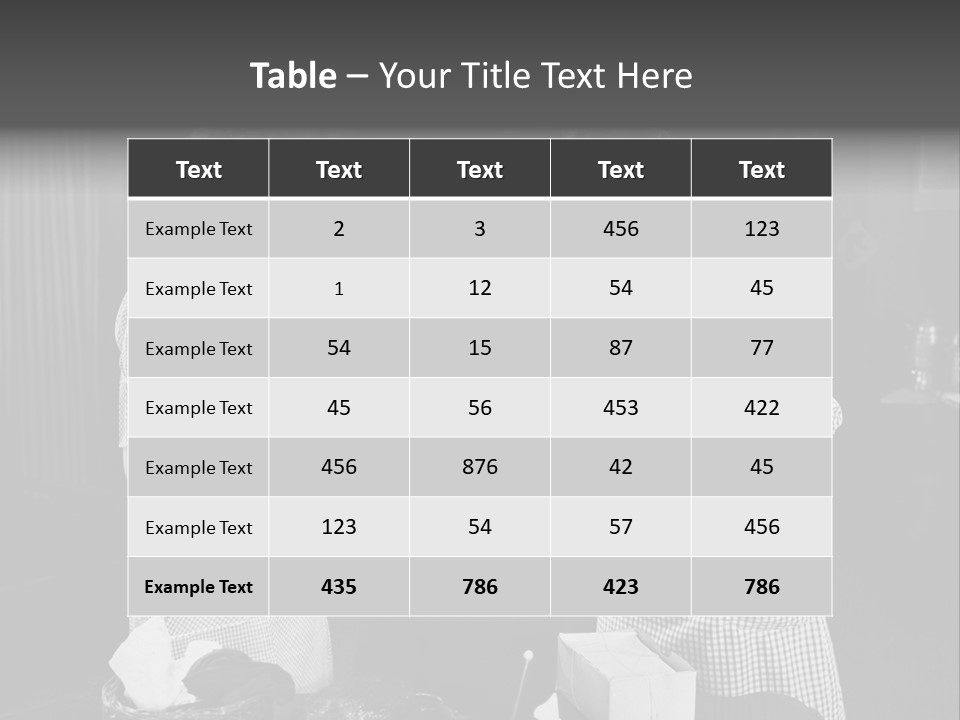 Table – Your Title Text Here

| Text | Text | Text | Text | Text |
|---|---|---|---|---|
| Example Text | 2 | 3 | 456 | 123 |
| Example Text | 1 | 12 | 54 | 45 |
| Example Text | 54 | 15 | 87 | 77 |
| Example Text | 45 | 56 | 453 | 422 |
| Example Text | 456 | 876 | 42 | 45 |
| Example Text | 123 | 54 | 57 | 456 |
| Example Text | 435 | 786 | 423 | 786 |